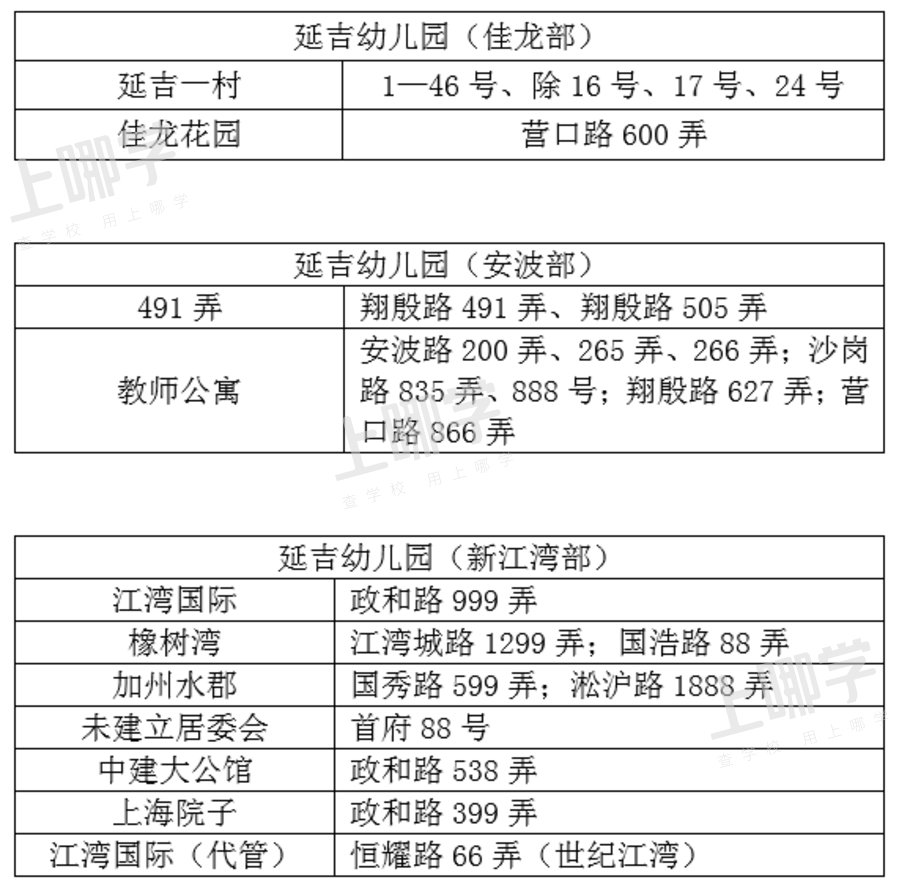 | 延吉幼儿园（佳龙部） | |
|---|---|
| 延吉一村 | 1—46 号、除 16 号、17 号、24 号 |
| 佳龙花园 | 营口路 600 弄 |

上哪学 查学校 用上哪学

| 延吉幼儿园（安波部） | |
|---|---|
| 491 弄 | 翔殷路 491 弄、翔殷路 505 弄 |
| 教师公寓 | 安波路 200 弄、265 弄、266 弄；沙岗路 835 弄、888 号；翔殷路 627 弄；营口路 866 弄 |

上哪学 查学校 用上哪学

| 延吉幼儿园（新江湾部） | |
|---|---|
| 江湾国际 | 政和路 999 弄 |
| 橡树湾 | 江湾城路 1299 弄；国浩路 88 弄 |
| 加州水郡 | 国秀路 599 弄；淞沪路 1888 弄 |
| 未建立居委会 | 首府 88 号 |
| 中建大公馆 | 政和路 538 弄 |
| 上海院子 | 政和路 399 弄 |
| 江湾国际（代管） | 恒耀路 66 弄（世纪江湾） |

上哪学 查学校 用上哪学